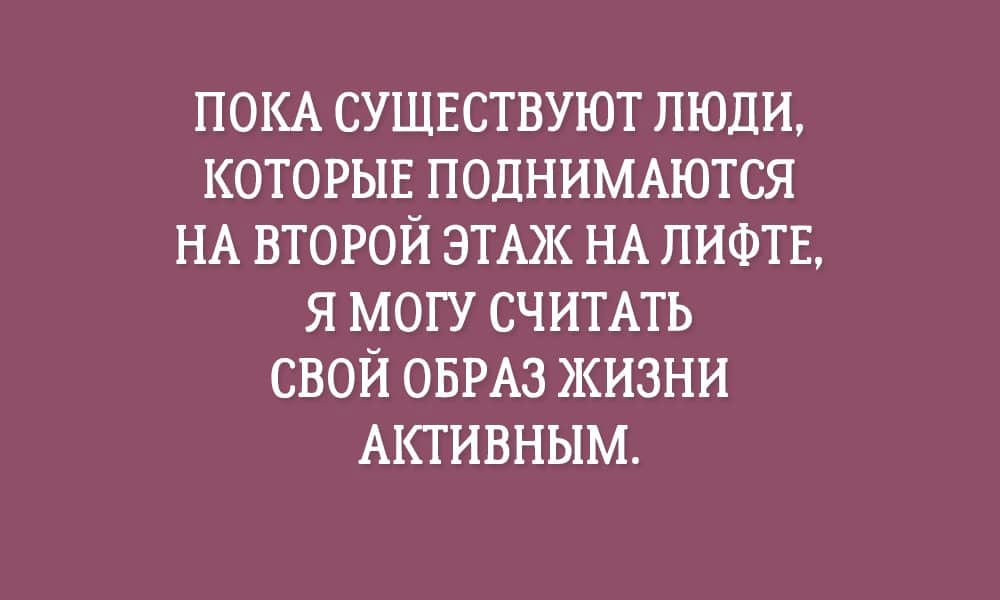 ПОКА СУЩЕСТВУЮТ ЛЮДИ, КОТОРЫЕ ПОДНИМАЮТСЯ НА ВТОРОЙ ЭТАЖ НА ЛИФТЕ, Я МОГУ СЧИТАТЬ СВОЙ ОБРАЗ ЖИЗНИ АКТИВНЫМ.